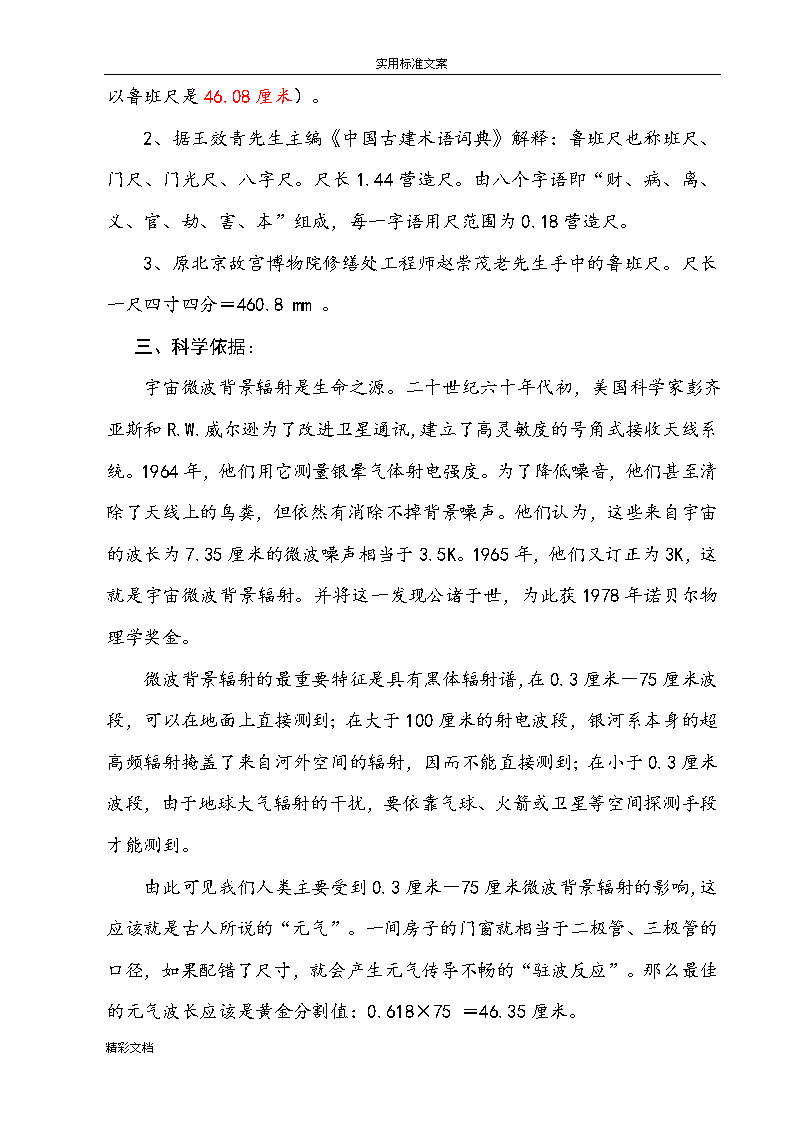 实用标准文案

以鲁班尺是46.08厘米）。

2、据王效青先生主编《中国古建术语词典》解释：鲁班尺也称班尺、门尺、门光尺、八字尺。尺长1.44营造尺。由八个字语即“财、病、离、义、官、劫、害、本”组成，每一字语用尺范围为0.18营造尺。

3、原北京故宫博物院修缮处工程师赵崇茂老先生手中的鲁班尺。尺长一尺四寸四分＝460.8 mm 。

三、科学依据：

宇宙微波背景辐射是生命之源。二十世纪六十年代初，美国科学家彭齐亚斯和R.W.威尔逊为了改进卫星通讯，建立了高灵敏度的号角式接收天线系统。1964年，他们用它测量银晕气体射电强度。为了降低噪音，他们甚至清除了天线上的鸟粪，但依然有消除不掉背景噪声。他们认为，这些来自宇宙的波长为7.35厘米的微波噪声相当于3.5K。1965年，他们又订正为3K，这就是宇宙微波背景辐射。并将这一发现公诸于世，为此获1978年诺贝尔物理学奖金。

微波背景辐射的最重要特征是具有黑体辐射谱，在0.3厘米—75厘米波段，可以在地面上直接测到；在大于100厘米的射电波段，银河系本身的超高频辐射掩盖了来自河外空间的辐射，因而不能直接测到；在小于0.3厘米波段，由于地球大气辐射的干扰，要依靠气球、火箭或卫星等空间探测手段才能测到。

由此可见我们人类主要受到0.3厘米—75厘米微波背景辐射的影响，这应该就是古人所说的“元气”。一间房子的门窗就相当于二极管、三极管的口径，如果配错了尺寸，就会产生元气传导不畅的“驻波反应”。那么最佳的元气波长应该是黄金分割值：0.618×75 ＝46.35厘米。

精彩文档